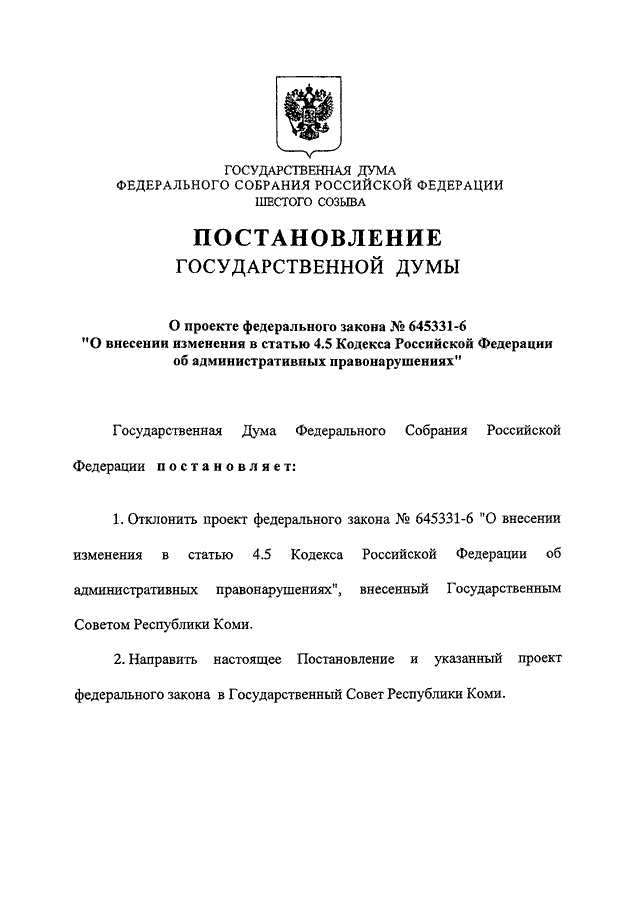 ГОСУДАРСТВЕННАЯ ДУМА
ФЕДЕРАЛЬНОГО СОБРАНИЯ РОССИЙСКОЙ ФЕДЕРАЦИИ
ШЕСТОГО СОЗЫВА

ПОСТАНОВЛЕНИЕ
ГОСУДАРСТВЕННОЙ ДУМЫ

О проекте федерального закона № 645331-6
"О внесении изменения в статью 4.5 Кодекса Российской Федерации об административных правонарушениях"

Государственная Дума Федерального Собрания Российской Федерации постановляет:

1. Отклонить проект федерального закона № 645331-6 "О внесении изменения в статью 4.5 Кодекса Российской Федерации об административных правонарушениях", внесенный Государственным Советом Республики Коми.

2. Направить настоящее Постановление и указанный проект федерального закона в Государственный Совет Республики Коми.